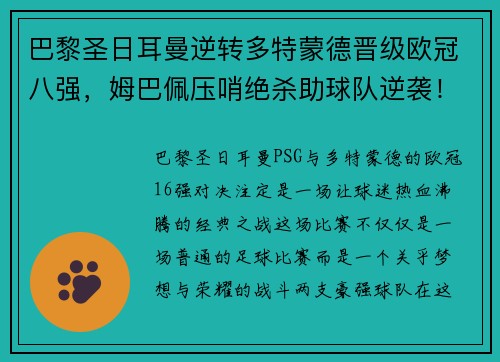 巴黎圣日耳曼逆转多特蒙德晋级欧冠八强，姆巴佩压哨绝杀助球队逆袭！

巴黎圣日耳曼PSG与多特蒙德的欧冠16强对决注定是一场让球迷热血沸腾的经典之战这场比赛不仅仅是一场普通的足球比赛而是一个关乎梦想与荣耀的战斗两支豪强球队在这